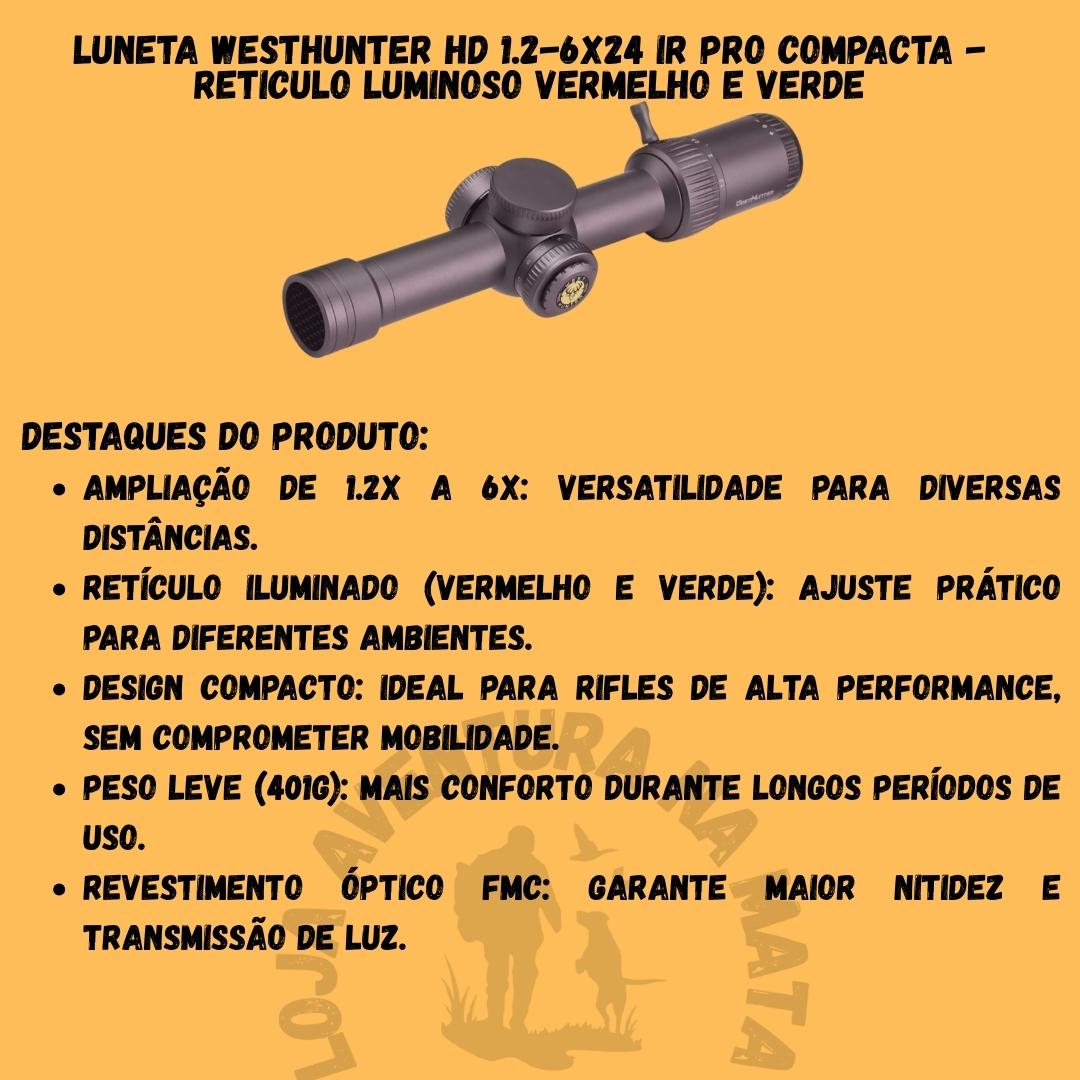 LUNETA WESTHUNTER HD 1.2-6X24 IR PRO COMPACTA - RETICULO LUMINOSO VERMELHO E VERDE

DESTAQUES DO PRODUTO:
• AMPLIAÇÃO DE 1.2X A 6X: VERSATILIDADE PARA DIVERSAS DISTÂNCIAS.
• RETÍCULO ILUMINADO (VERMELHO E VERDE): AJUSTE PRÁTICO PARA DIFERENTES AMBIENTES.
• DESIGN COMPACTO: IDEAL PARA RIFLES DE ALTA PERFORMANCE, SEM COMPROMETER MOBILIDADE.
• PESO LEVE (401G): MAIS CONFORTO DURANTE LONGOS PERÍODOS DE USO.
• REVESTIMENTO ÓPTICO FMC: GARANTE MAIOR NITIDEZ E TRANSMISSÃO DE LUZ.

LOJA AVENTURA NA MATA